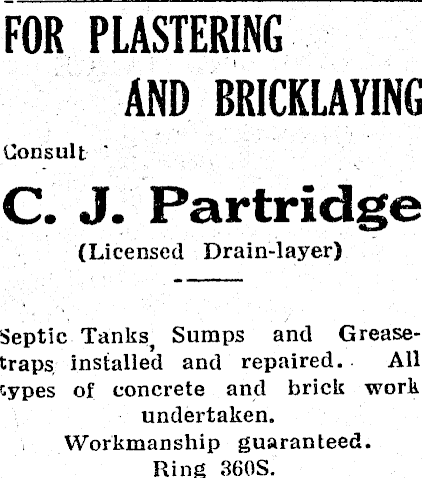 FOR PLASTERING

AND BRICKLAYING

Consult

C. J. Partridge

(Licensed Drain-layer)

Septic Tanks, Sumps and Grease-traps installed and repaired. All types of concrete and brick work undertaken.
Workmanship guaranteed.
Ring 360S.